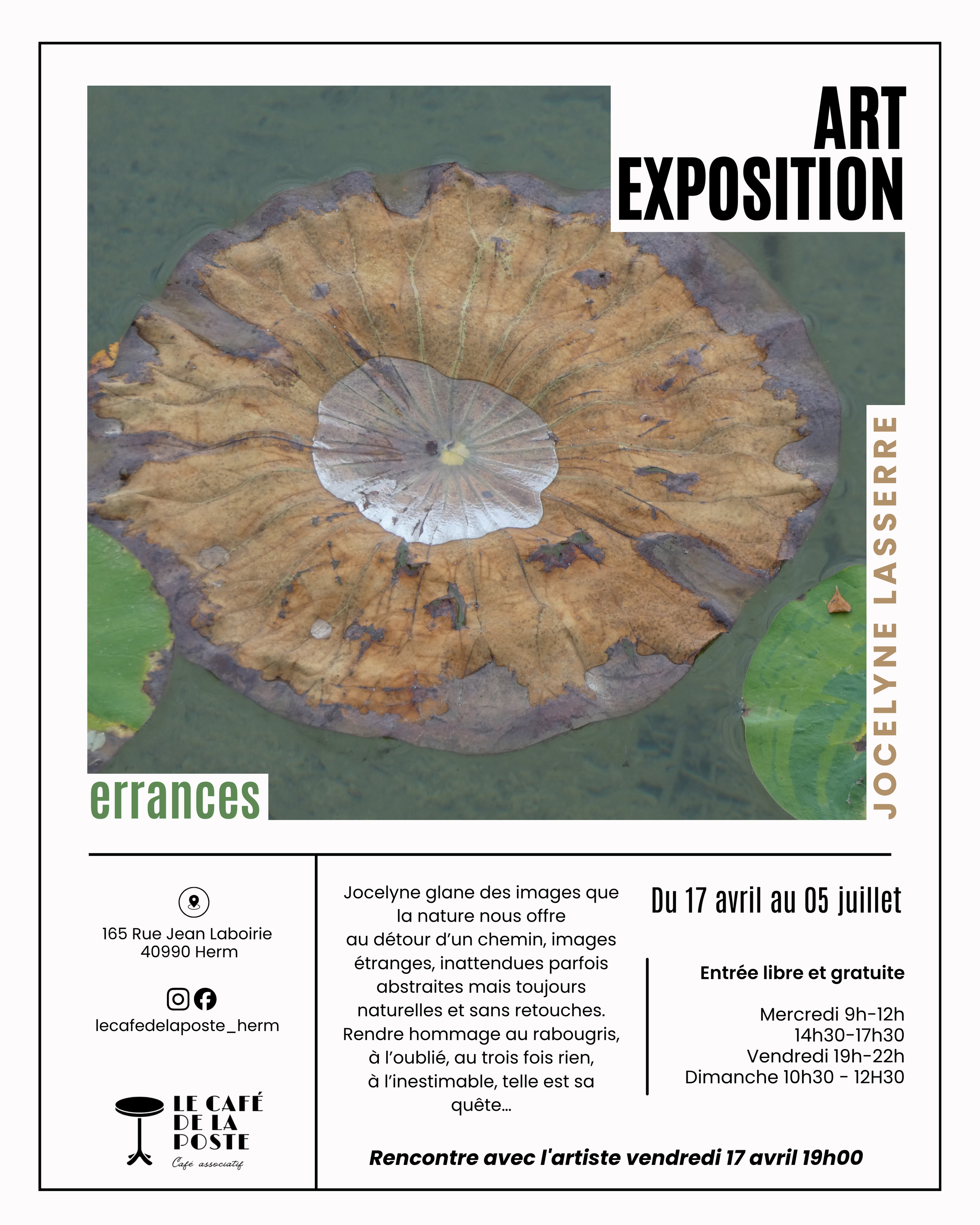 ART
EXPOSITION

JOCELYNE LASSERRE

errances

165 Rue Jean Laboirie
40990 Herm

lecafedelaposte_herm

LE CAFÉ
DE LA
POSTE
Café associatif

Jocelyne glane des images que la nature nous offre au détour d'un chemin, images étranges, inattendues parfois abstraites mais toujours naturelles et sans retouches. Rendre hommage au rabougris, à l'oublié, au trois fois rien, à l'inestimable, telle est sa quête...

Du 17 avril au 05 juillet

Entrée libre et gratuite

Mercredi 9h-12h
14h30-17h30
Vendredi 19h-22h
Dimanche 10h30 - 12H30

Rencontre avec l'artiste vendredi 17 avril 19h00